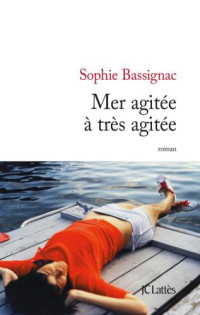 Sophie Bassignac

Mer agitée
à très agitée

roman

JC Lattès